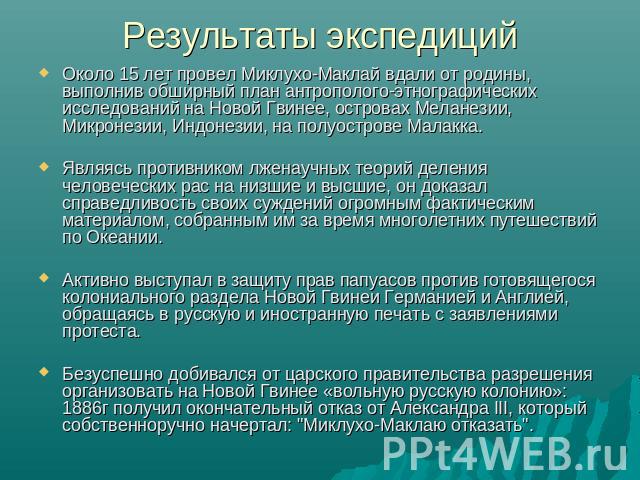 Результаты экспедиций

Около 15 лет провел Миклухо-Маклай вдали от родины, выполнив обширный план антрополого-этнографических исследований на Новой Гвинее, островах Меланезии, Микронезии, Индонезии, на полуострове Малакка.

Являясь противником лженаучных теорий деления человеческих рас на низшие и высшие, он доказал справедливость своих суждений огромным фактическим материалом, собранным им за время многолетних путешествий по Океании.

Активно выступал в защиту прав папуасов против готовящегося колониального раздела Новой Гвинеи Германией и Англией, обращаясь в русскую и иностранную печать с заявлениями протеста.

Безуспешно добивался от царского правительства разрешения организовать на Новой Гвинее «вольную русскую колонию»: 1886г получил окончательный отказ от Александра III, который собственноручно начертал: "Миклухо-Маклаю отказать".

PPt4WEB.ru